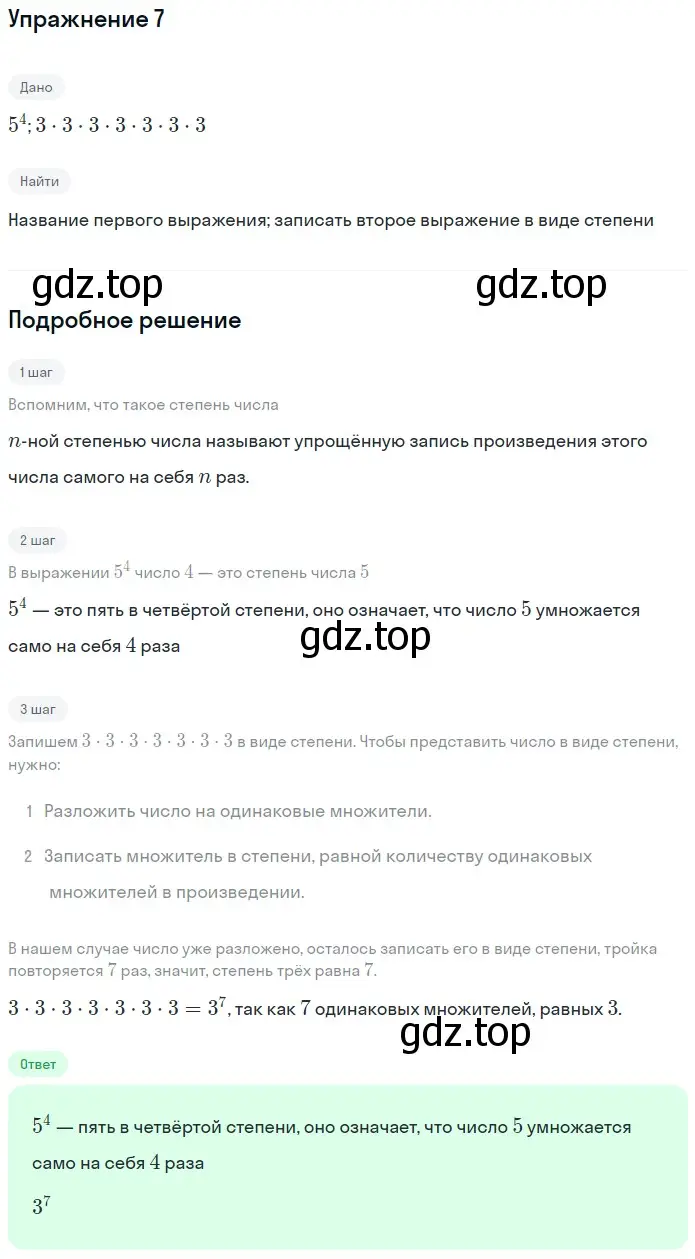 Упражнение 7

Дано

$5^4; 3 \cdot 3 \cdot 3 \cdot 3 \cdot 3 \cdot 3 \cdot 3$

Найти

Название первого выражения; записать второе выражение в виде степени

gdz.top gdz.top

Подробное решение

1 шаг

Вспомним, что такое степень числа

$n$-ной степенью числа называют упрощённую запись произведения этого числа самого на себя $n$ раз.

2 шаг

В выражении $5^4$ число $4$ — это степень числа $5$

$5^4$ — это пять в четвёртой степени, оно означает, что число $5$ умножается само на себя $4$ раза

gdz.top

3 шаг

Запишем $3 \cdot 3 \cdot 3 \cdot 3 \cdot 3 \cdot 3 \cdot 3$ в виде степени. Чтобы представить число в виде степени, нужно:

1 Разложить число на одинаковые множители.

2 Записать множитель в степени, равной количеству одинаковых множителей в произведении.

В нашем случае число уже разложено, осталось записать его в виде степени, тройка повторяется $7$ раз, значит, степень трёх равна $7$.

$3 \cdot 3 \cdot 3 \cdot 3 \cdot 3 \cdot 3 \cdot 3 = 3^7$, так как $7$ одинаковых множителей, равных $3$.

gdz.top

Ответ

$5^4$ — пять в четвёртой степени, оно означает, что число $5$ умножается само на себя $4$ раза

$3^7$